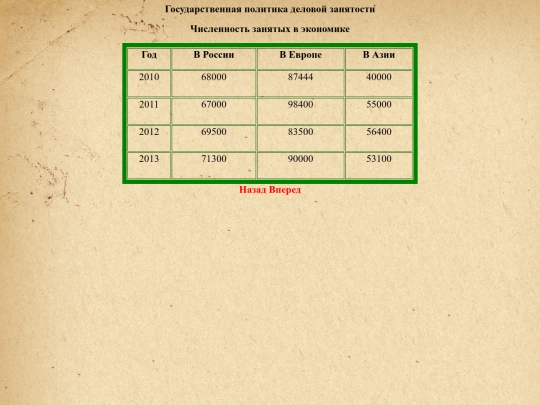 Государственная политика деловой занятости

Численность занятых в экономике

| Год | В России | В Европе | В Азии |
|---|---|---|---|
| 2010 | 68000 | 87444 | 40000 |
| 2011 | 67000 | 98400 | 55000 |
| 2012 | 69500 | 83500 | 56400 |
| 2013 | 71300 | 90000 | 53100 |

Назад Вперед